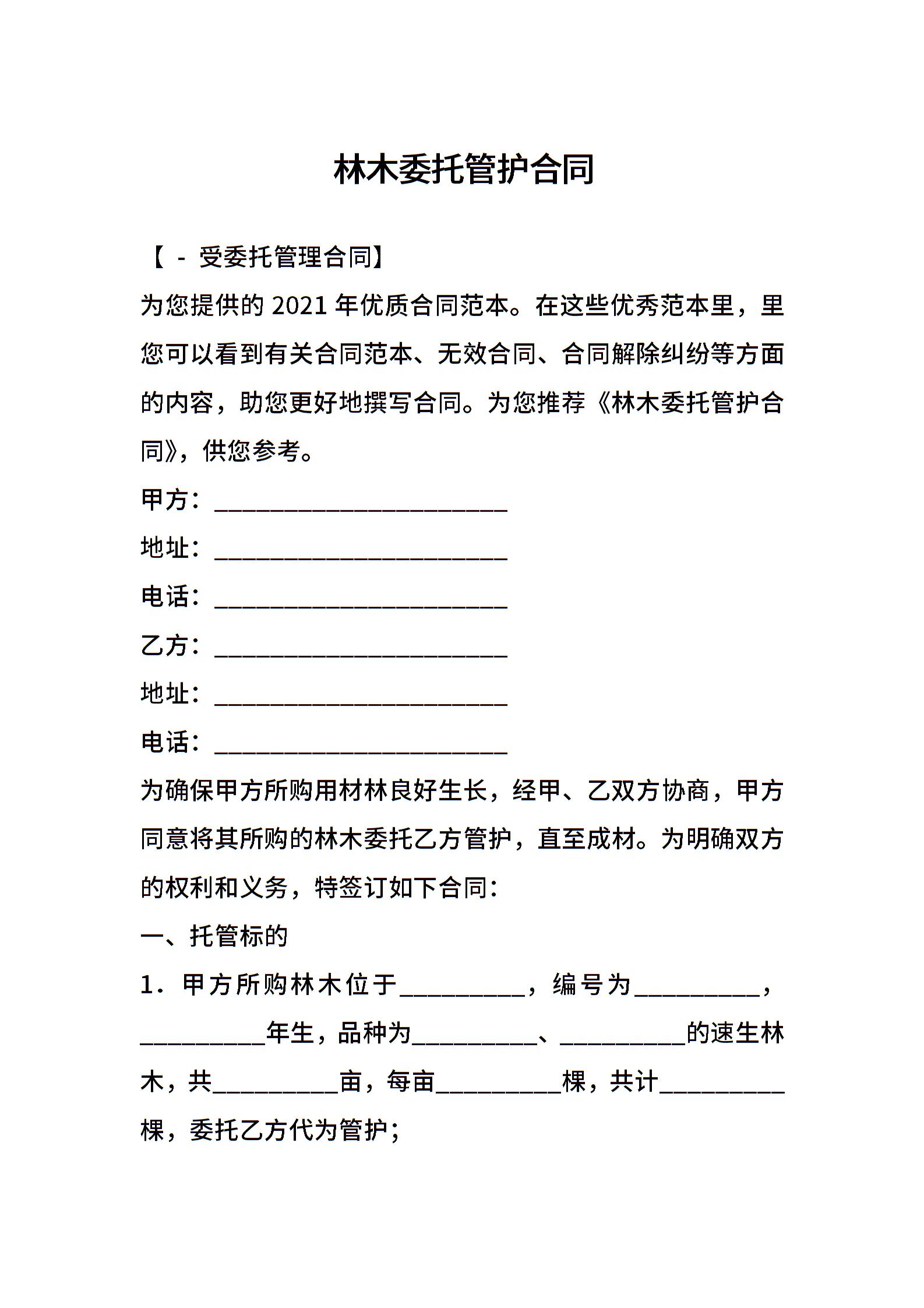 林木委托管护合同

【 - 受委托管理合同】

为您提供的 2021 年优质合同范本。在这些优秀范本里，里您可以看到有关合同范本、无效合同、合同解除纠纷等方面的内容，助您更好地撰写合同。为您推荐《林木委托管护合同》，供您参考。

甲方：________________________

地址：________________________

电话：________________________

乙方：________________________

地址：________________________

电话：________________________

为确保甲方所购用材林良好生长，经甲、乙双方协商，甲方同意将其所购的林木委托乙方管护，直至成材。为明确双方的权利和义务，特签订如下合同：

一、托管标的

1．甲方所购林木位于__________，编号为__________，__________年生，品种为__________、__________的速生林木，共__________亩，每亩__________棵，共计__________棵，委托乙方代为管护；